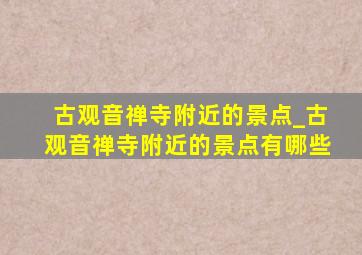 古观音禅寺附近的景点_古观音禅寺附近的景点有哪些